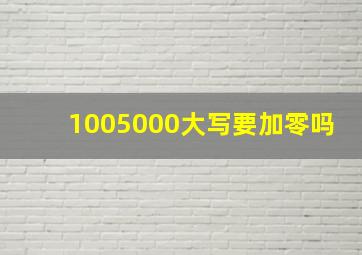 1005000大写要加零吗